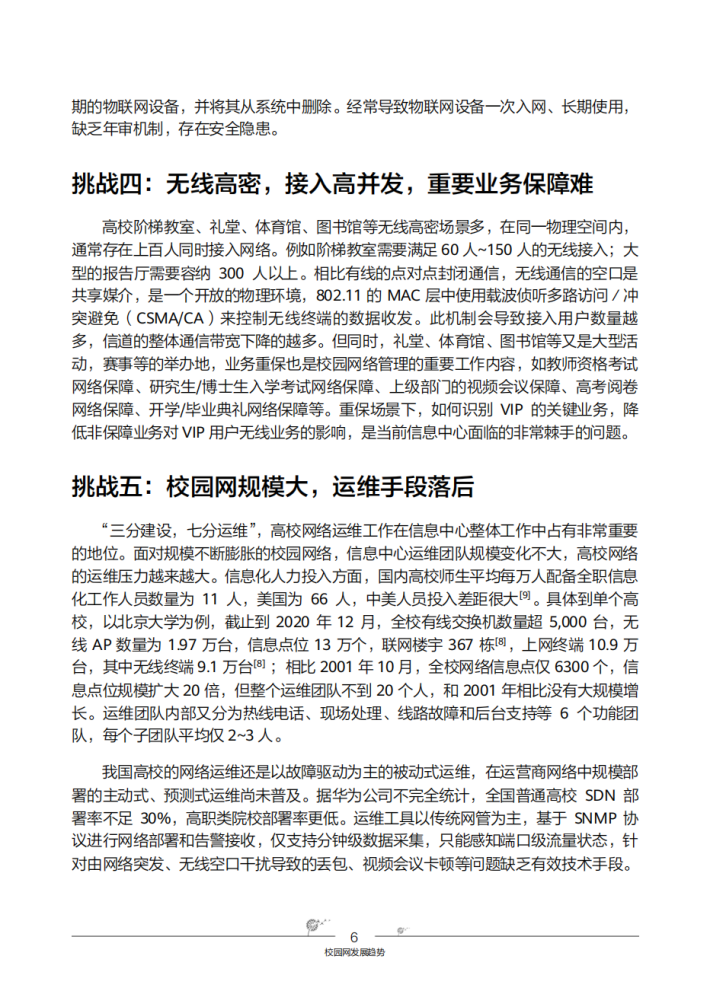 期的物联网设备，并将其从系统中删除。经常导致物联网设备一次入网、长期使用，缺乏年审机制，存在安全隐患。

挑战四：无线高密，接入高并发，重要业务保障难

高校阶梯教室、礼堂、体育馆、图书馆等无线高密场景多，在同一物理空间内，通常存在上百人同时接入网络。例如阶梯教室需要满足 60 人~150 人的无线接入；大型的报告厅需要容纳 300 人以上。相比有线的点对点封闭通信，无线通信的空口是共享媒介，是一个开放的物理环境，802.11 的 MAC 层中使用载波侦听多路访问 / 冲突避免（CSMA/CA）来控制无线终端的数据收发。此机制会导致接入用户数量越多，信道的整体通信带宽下降的越多。但同时，礼堂、体育馆、图书馆等又是大型活动，赛事等的举办地，业务重保也是校园网络管理的重要工作内容，如教师资格考试网络保障、研究生/博士生入学考试网络保障、上级部门的视频会议保障、高考阅卷网络保障、开学/毕业典礼网络保障等。重保场景下，如何识别 VIP 的关键业务，降低非保障业务对 VIP 用户无线业务的影响，是当前信息中心面临的非常棘手的问题。

挑战五：校园网规模大，运维手段落后

“三分建设，七分运维”，高校网络运维工作在信息中心整体工作中占有非常重要的地位。面对规模不断膨胀的校园网络，信息中心运维团队规模变化不大，高校网络的运维压力越来越大。信息化人力投入方面，国内高校师生平均每万人配备全职信息化工作人员数量为 11 人，美国为 66 人，中美人员投入差距很大$^{[9]}$。具体到单个高校，以北京大学为例，截止到 2020 年 12 月，全校有线交换机数量超 5,000 台，无线 AP 数量为 1.97 万台，信息点位 13 万个，联网楼宇 367 栋$^{[8]}$，上网终端 10.9 万台，其中无线终端 9.1 万台$^{[8]}$；相比 2001 年 10 月，全校网络信息点仅 6300 个，信息点位规模扩大 20 倍，但整个运维团队不到 20 个人，和 2001 年相比没有大规模增长。运维团队内部又分为热线电话、现场处理、线路故障和后台支持等 6 个功能团队，每个子团队平均仅 2~3 人。

我国高校的网络运维还是以故障驱动为主的被动式运维，在运营商网络中规模部署的主动式、预测式运维尚未普及。据华为公司不完全统计，全国普通高校 SDN 部署率不足 30%，高职类院校部署率更低。运维工具以传统网管为主，基于 SNMP 协议进行网络部署和告警接收，仅支持分钟级数据采集，只能感知端口级流量状态，针对由网络突发、无线空口干扰导致的丢包、视频会议卡顿等问题缺乏有效技术手段。

6
校园网发展趋势